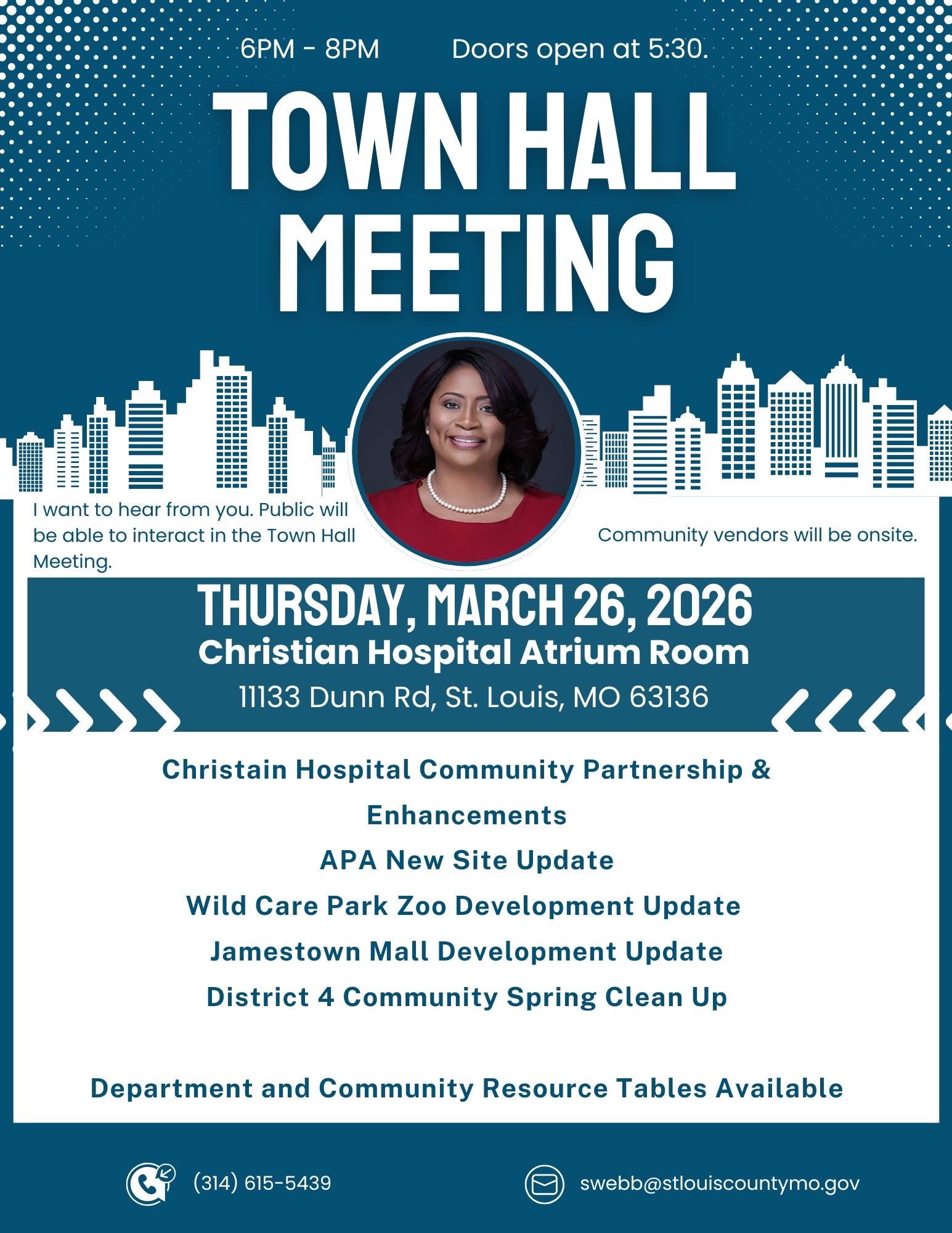 6PM - 8PM Doors open at 5:30.

TOWN HALL MEETING

I want to hear from you. Public will be able to interact in the Town Hall Meeting.

Community vendors will be onsite.

THURSDAY, MARCH 26, 2026
Christian Hospital Atrium Room
11133 Dunn Rd, St. Louis, MO 63136

Christain Hospital Community Partnership & Enhancements
APA New Site Update
Wild Care Park Zoo Development Update
Jamestown Mall Development Update
District 4 Community Spring Clean Up

Department and Community Resource Tables Available

(314) 615-5439

swebb@stlouiscountymo.gov